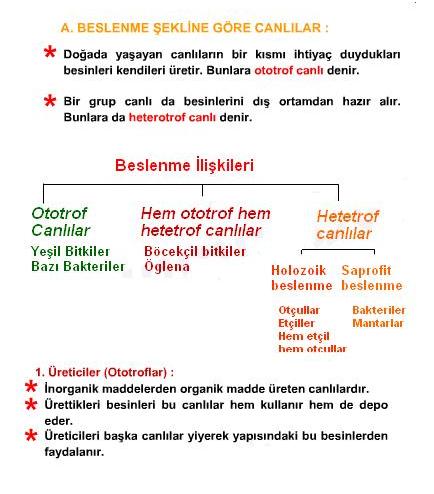 A. BESLENME ŞEKLİNE GÖRE CANLILAR :

* Doğada yaşayan canlıların bir kısmı ihtiyaç duydukları besinleri kendileri üretir. Bunlara ototrof canlı denir.

* Bir grup canlı da besinlerini dış ortamdan hazır alır. Bunlara da heterotrof canlı denir.

Beslenme İlişkileri

Ototrof Canlılar

Yeşil Bitkiler
Bazı Bakteriler

Hem ototrof hem hetetrof canlılar

Böcekçil bitkiler
Öglena

Hetetrof canlılar

Holozoik beslenme

Otçullar
Etçiller
Hem etçil hem otçullar

Saprofit beslenme

Bakteriler
Mantarlar

1. Üreticiler (Ototroflar) :

* İnorganik maddelerden organik madde üreten canlılardır.
* Ürettikleri besinleri bu canlılar hem kullanır hem de depo eder.
* Üreticileri başka canlılar yiyerek yapısındaki bu besinlerden faydalanır.